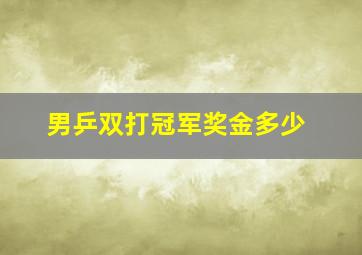 男乒双打冠军奖金多少